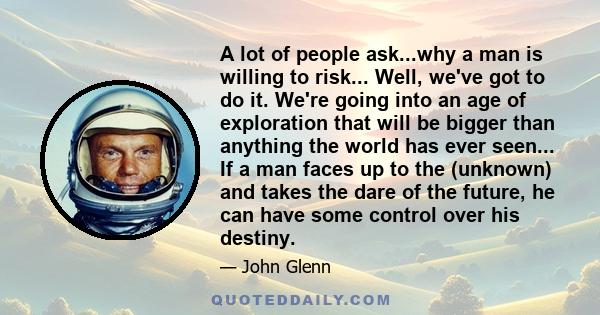 A lot of people ask...why a man is willing to risk... Well, we've got to do it. We're going into an age of exploration that will be bigger than anything the world has ever seen... If a man faces up to the (unknown) and takes the dare of the future, he can have some control over his destiny.

— John Glenn

QUOTEDDAILY.COM